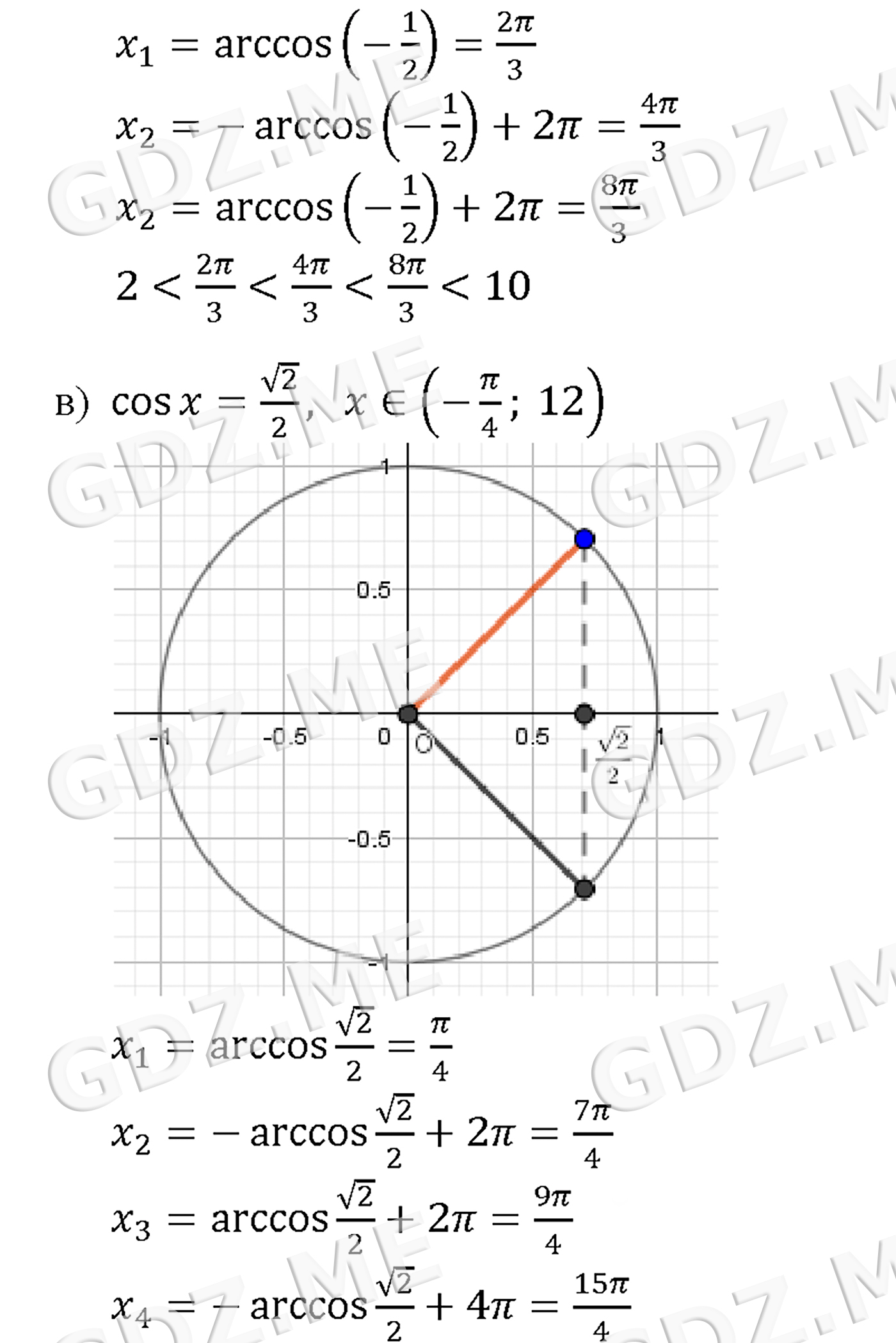 $x_1 = \arccos\left(-\frac{1}{2}\right) = \frac{2\pi}{3}$

$x_2 = -\arccos\left(-\frac{1}{2}\right) + 2\pi = \frac{4\pi}{3}$

$x_2 = \arccos\left(-\frac{1}{2}\right) + 2\pi = \frac{8\pi}{3}$

$2 < \frac{2\pi}{3} < \frac{4\pi}{3} < \frac{8\pi}{3} < 10$

в) $\cos x = \frac{\sqrt{2}}{2}, \quad x \in \left(-\frac{\pi}{4}; 12\right)$

1
0.5
-1
-0.5
0
O
0.5
$\frac{\sqrt{2}}{2}$
1
-0.5
-1

$x_1 = \arccos\frac{\sqrt{2}}{2} = \frac{\pi}{4}$

$x_2 = -\arccos\frac{\sqrt{2}}{2} + 2\pi = \frac{7\pi}{4}$

$x_3 = \arccos\frac{\sqrt{2}}{2} + 2\pi = \frac{9\pi}{4}$

$x_4 = -\arccos\frac{\sqrt{2}}{2} + 4\pi = \frac{15\pi}{4}$

GDZ.ME